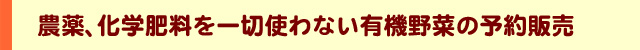 農薬、化学肥料を一切使わない有機野菜の予約販売